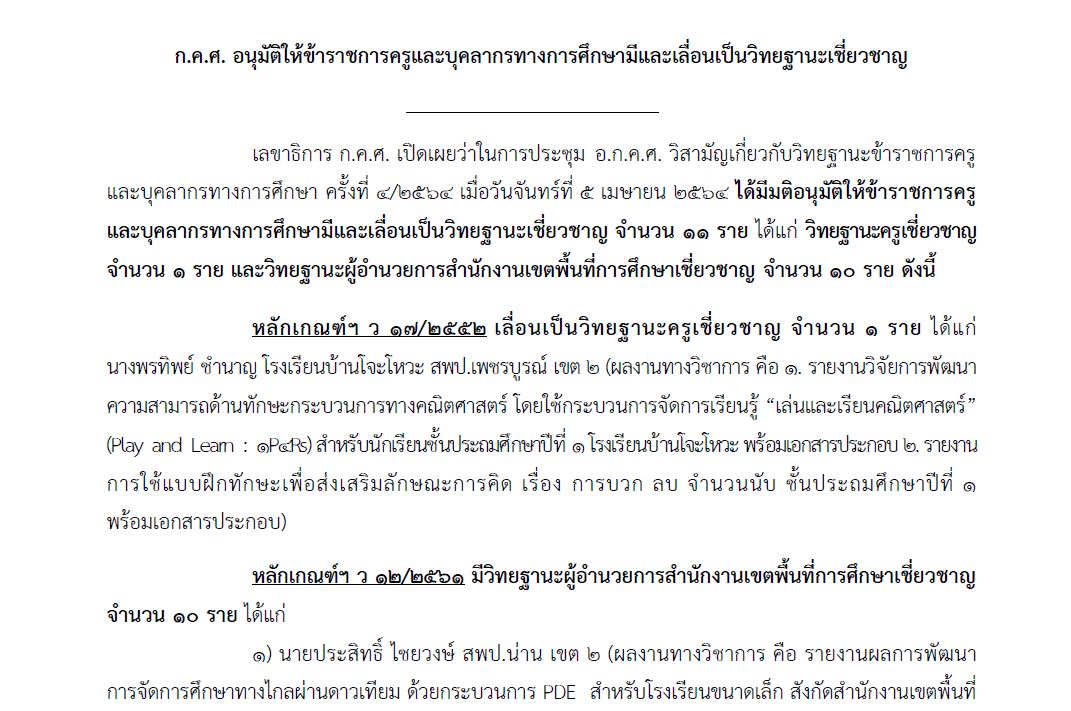 ก.ค.ศ. อนุมัติให้ข้าราชการครูและบุคลากรทางการศึกษามีและเลื่อนเป็นวิทยฐานะเชี่ยวชาญ

เลขาธิการ ก.ค.ศ. เปิดเผยว่าในการประชุม อ.ก.ค.ศ. วิสามัญเกี่ยวกับวิทยฐานะข้าราชการครูและบุคลากรทางการศึกษา ครั้งที่ ๔/๒๕๖๔ เมื่อวันจันทร์ที่ ๕ เมษายน ๒๕๖๔ ได้มีมติอนุมัติให้ข้าราชการครูและบุคลากรทางการศึกษามีและเลื่อนเป็นวิทยฐานะเชี่ยวชาญ จำนวน ๑๑ ราย ได้แก่ วิทยฐานะครูเชี่ยวชาญ จำนวน ๑ ราย และวิทยฐานะผู้อำนวยการสำนักงานเขตพื้นที่การศึกษาเชี่ยวชาญ จำนวน ๑๐ ราย ดังนี้

หลักเกณฑ์ฯ ว ๑๗/๒๕๕๒ เลื่อนเป็นวิทยฐานะครูเชี่ยวชาญ จำนวน ๑ ราย ได้แก่ นางพรทิพย์ ชำนาญ โรงเรียนบ้านโจะโหวะ สพป.เพชรบูรณ์ เขต ๒ (ผลงานทางวิชาการ คือ ๑. รายงานวิจัยการพัฒนาความสามารถด้านทักษะกระบวนการทางคณิตศาสตร์ โดยใช้กระบวนการจัดการเรียนรู้ “เล่นและเรียนคณิตศาสตร์” (Play and Learn : ๑P๔Rs) สำหรับนักเรียนชั้นประถมศึกษาปีที่ ๑ โรงเรียนบ้านโจะโหวะ พร้อมเอกสารประกอบ ๒. รายงานการใช้แบบฝึกทักษะเพื่อส่งเสริมลักษณะการคิด เรื่อง การบวก ลบ จำนวนนับ ชั้นประถมศึกษาปีที่ ๑ พร้อมเอกสารประกอบ)

หลักเกณฑ์ฯ ว ๑๒/๒๕๖๑ มีวิทยฐานะผู้อำนวยการสำนักงานเขตพื้นที่การศึกษาเชี่ยวชาญ จำนวน ๑๐ ราย ได้แก่

๑) นายประสิทธิ์ ไชยวงษ์ สพป.น่าน เขต ๒ (ผลงานทางวิชาการ คือ รายงานผลการพัฒนาการจัดการศึกษาทางไกลผ่านดาวเทียม ด้วยกระบวนการ PDE สำหรับโรงเรียนขนาดเล็ก สังกัดสำนักงานเขตพื้นที่